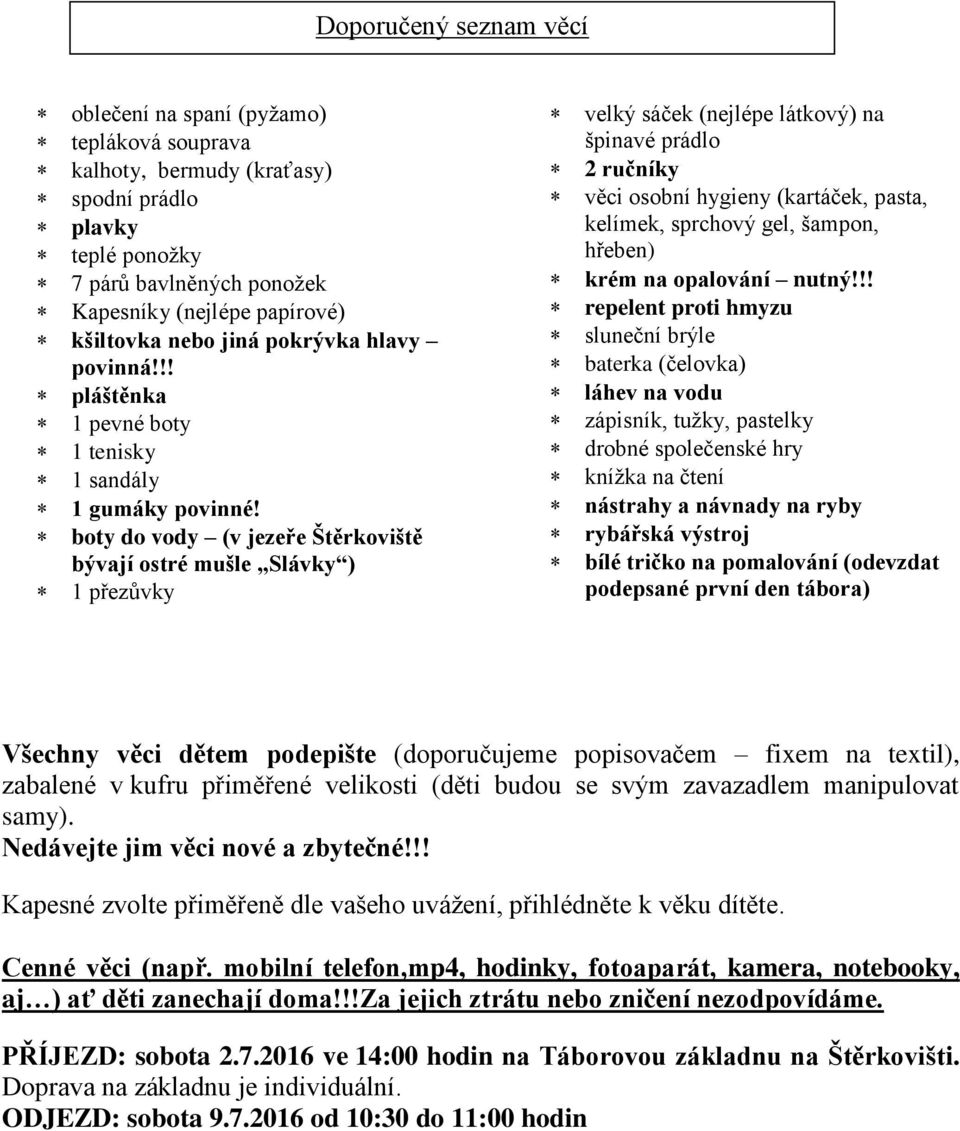 Doporučený seznam věcí

∗ oblečení na spaní (pyžamo)
∗ tepláková souprava
∗ kalhoty, bermudy (kraťasy)
∗ spodní prádlo
∗ plavky
∗ teplé ponožky
∗ 7 párů bavlněných ponožek
∗ Kapesníky (nejlépe papírové)
∗ kšiltovka nebo jiná pokrývka hlavy – povinná!!!
∗ pláštěnka
∗ 1 pevné boty
∗ 1 tenisky
∗ 1 sandály
∗ 1 gumáky povinné!
∗ boty do vody – (v jezeře Štěrkoviště bývají ostré mušle „Slávky“)
∗ 1 přezůvky

∗ velký sáček (nejlépe látkový) na špinavé prádlo
∗ 2 ručníky
∗ věci osobní hygieny (kartáček, pasta, kelímek, sprchový gel, šampon, hřeben)
∗ krém na opalování – nutný!!!
∗ repelent proti hmyzu
∗ sluneční brýle
∗ baterka (čelovka)
∗ láhev na vodu
∗ zápisník, tužky, pastelky
∗ drobné společenské hry
∗ knížka na čtení
∗ nástrahy a návnady na ryby
∗ rybářská výstroj
∗ bílé tričko na pomalování (odevzdat podepsané první den tábora)

Všechny věci dětem podepište (doporučujeme popisovačem – fixem na textil), zabalené v kufru přiměřené velikosti (děti budou se svým zavazadlem manipulovat samy).
Nedávejte jim věci nové a zbytečné!!!

Kapesné zvolte přiměřeně dle vašeho uvážení, přihlédněte k věku dítěte.

Cenné věci (např. mobilní telefon,mp4, hodinky, fotoaparát, kamera, notebooky, aj…) ať děti zanechají doma!!!Za jejich ztrátu nebo zničení nezodpovídáme.

PŘÍJEZD: sobota 2.7.2016 ve 14:00 hodin na Táborovou základnu na Štěrkovišti.
Doprava na základnu je individuální.
ODJEZD: sobota 9.7.2016 od 10:30 do 11:00 hodin